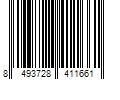 8 493728 411661